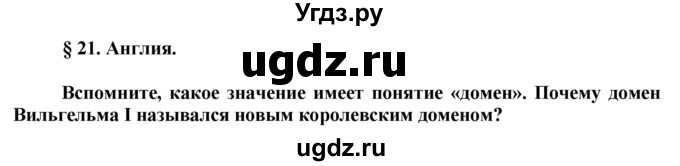 Угдз.ру

§ 21. Англия.

ugdz.ru

Вспомните, какое значение имеет понятие «домен». Почему домен Вильгельма I назывался новым королевским доменом?

ugdz.ru